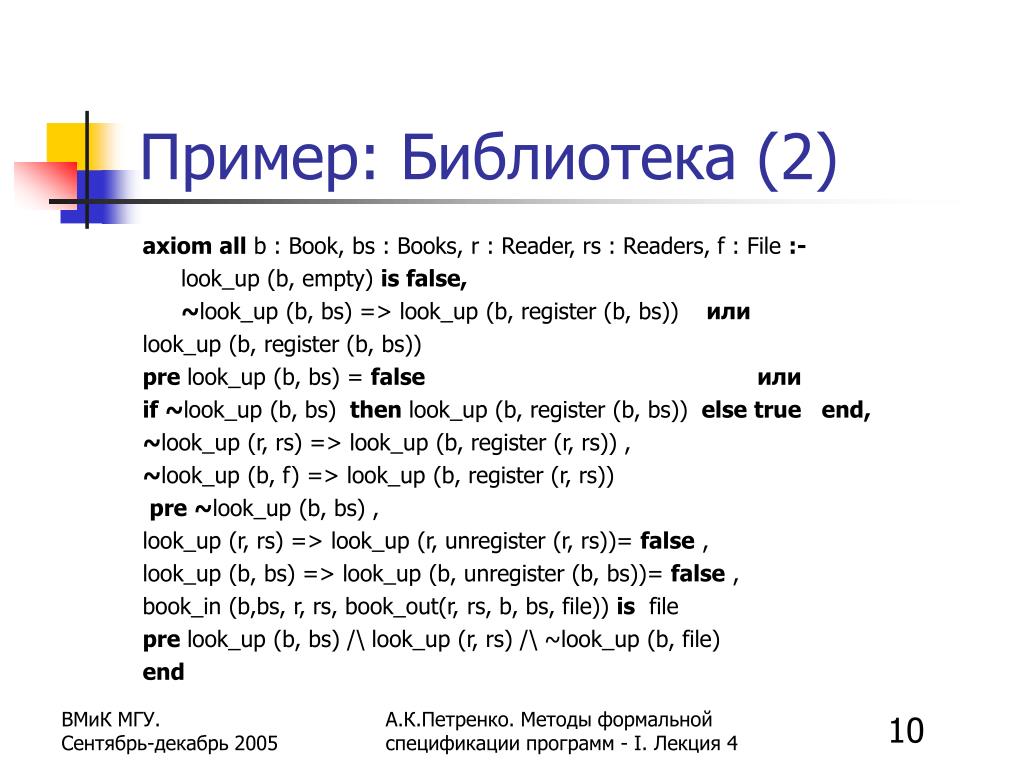 Пример: Библиотека (2)

axiom all b : Book, bs : Books, r : Reader, rs : Readers, f : File :-
look_up (b, empty) is false,
~look_up (b, bs) => look_up (b, register (b, bs)) или
look_up (b, register (b, bs))
pre look_up (b, bs) = false или
if ~look_up (b, bs) then look_up (b, register (b, bs)) else true end,
~look_up (r, rs) => look_up (b, register (r, rs)) ,
~look_up (b, f) => look_up (b, register (r, rs))
pre ~look_up (b, bs) ,
look_up (r, rs) => look_up (r, unregister (r, rs))= false ,
look_up (b, bs) => look_up (b, unregister (b, bs))= false ,
book_in (b,bs, r, rs, book_out(r, rs, b, bs, file)) is file
pre look_up (b, bs) /\ look_up (r, rs) /\ ~look_up (b, file)
end

ВМиК МГУ.
Сентябрь-декабрь 2005

А.К.Петренко. Методы формальной спецификации программ - I. Лекция 4

10